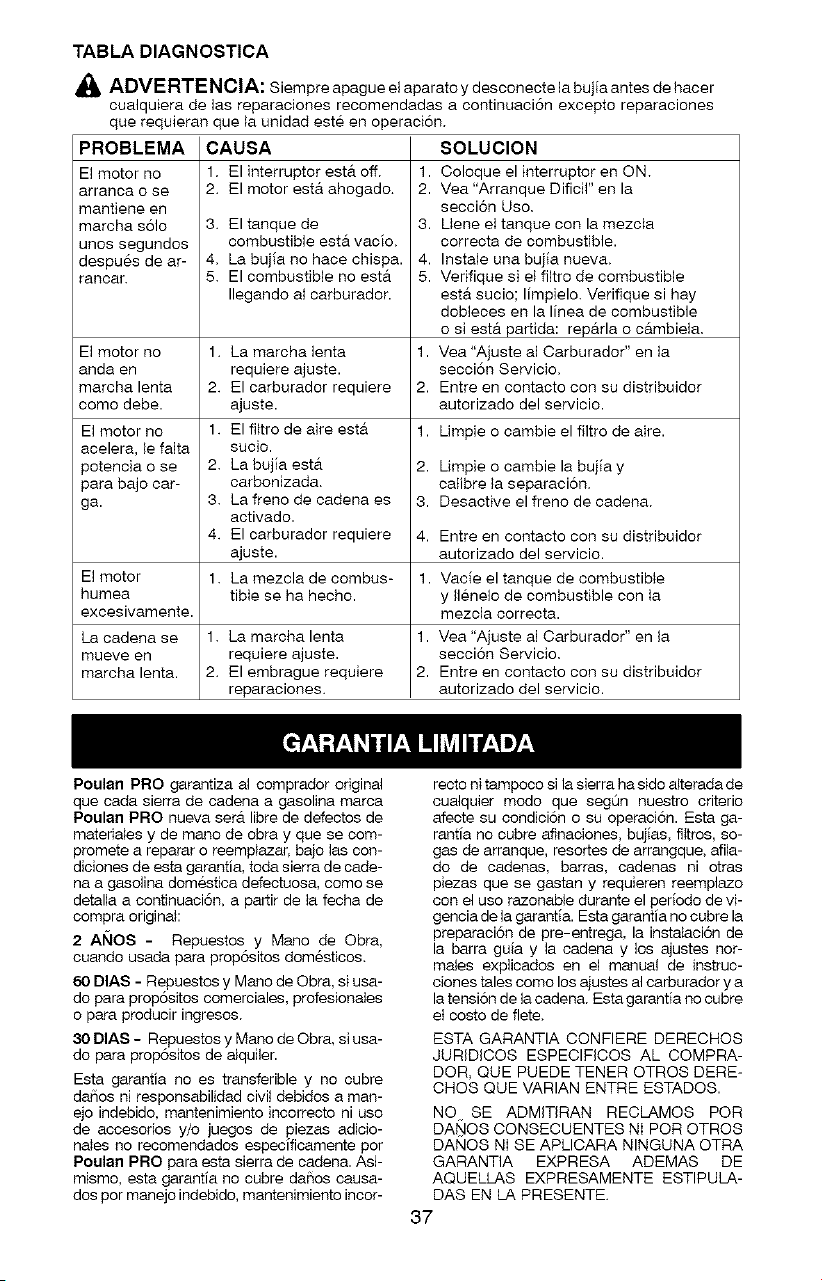 TABLA DIAGNOSTICA

ADVERTENCIA: Siempre apague el aparato y desconecte la bujía antes de hacer cualquiera de las reparaciones recomendadas a continuación excepto reparaciones que requieran que la unidad esté en operación.

| PROBLEMA | CAUSA | SOLUCION |
|---|---|---|
| El motor no arranca o se mantiene en marcha sólo unos segundos después de arrancar. | 1. El interruptor está off. 2. El motor está ahogado. 3. El tanque de combustible está vacío. 4. La bujía no hace chispa. 5. El combustible no está llegando al carburador. | 1. Coloque el interruptor en ON. 2. Vea "Arranque Difícil" en la sección Uso. 3. Llene el tanque con la mezcla correcta de combustible. 4. Instale una bujía nueva. 5. Verifique si el filtro de combustible está sucio; límpielo. Verifique si hay dobleces en la línea de combustible o si está partida: repárla o cámbiela. |
| El motor no anda en marcha lenta como debe. | 1. La marcha lenta requiere ajuste. 2. El carburador requiere ajuste. | 1. Vea "Ajuste al Carburador" en la sección Servicio. 2. Entre en contacto con su distribuidor autorizado del servicio. |
| El motor no acelera, le falta potencia o se para bajo carga. | 1. El filtro de aire está sucio. 2. La bujía está carbonizada. 3. La freno de cadena es activado. 4. El carburador requiere ajuste. | 1. Limpie o cambie el filtro de aire. 2. Limpie o cambie la bujía y calibre la separación. 3. Desactive el freno de cadena. 4. Entre en contacto con su distribuidor autorizado del servicio. |
| El motor humea excesivamente. | 1. La mezcla de combustible se ha hecho. | 1. Vacíe el tanque de combustible y llénelo de combustible con la mezcla correcta. |
| La cadena se mueve en marcha lenta. | 1. La marcha lenta requiere ajuste. 2. El embrague requiere reparaciones. | 1. Vea "Ajuste al Carburador" en la sección Servicio. 2. Entre en contacto con su distribuidor autorizado del servicio. |

GARANTIA LIMITADA

Poulan PRO garantiza al comprador original que cada sierra de cadena a gasolina marca Poulan PRO nueva será libre de defectos de materiales y de mano de obra y que se compromete a reparar o reemplazar, bajo las condiciones de esta garantía, toda sierra de cadena a gasolina doméstica defectuosa, como se detalla a continuación, a partir de la fecha de compra original:

2 AÑOS - Repuestos y Mano de Obra, cuando usada para propósitos domésticos.

60 DIAS - Repuestos y Mano de Obra, si usado para propósitos comerciales, profesionales o para producir ingresos.

30 DIAS - Repuestos y Mano de Obra, si usado para propósitos de alquiler.

Esta garantía no es transferible y no cubre daños ni responsabilidad civil debidos a manejo indebido, mantenimiento incorrecto ni uso de accesorios y/o juegos de piezas adicionales no recomendados específicamente por Poulan PRO para esta sierra de cadena. Asimismo, esta garantía no cubre daños causados por manejo indebido, mantenimiento incorrecto ni tampoco si la sierra ha sido alterada de cualquier modo que según nuestro criterio afecte su condición o su operación. Esta garantía no cubre afinaciones, bujías, filtros, sogas de arranque, resortes de arrangque, afilado de cadenas, barras, cadenas ni otras piezas que se gastan y requieren reemplazo con el uso razonable durante el período de vigencia de la garantía. Esta garantía no cubre la preparación de pre-entrega, la instalación de la barra guía y la cadena y los ajustes normales explicados en el manual de instrucciones tales como los ajustes al carburador y a la tensión de la cadena. Esta garantía no cubre el costo de flete.

ESTA GARANTIA CONFIERE DERECHOS JURIDICOS ESPECIFICOS AL COMPRADOR, QUE PUEDE TENER OTROS DERECHOS QUE VARIAN ENTRE ESTADOS.

NO SE ADMITIRAN RECLAMOS POR DAÑOS CONSECUENTES NI POR OTROS DAÑOS NI SE APLICARA NINGUNA OTRA GARANTIA EXPRESA ADEMAS DE AQUELLAS EXPRESAMENTE ESTIPULADAS EN LA PRESENTE.

37